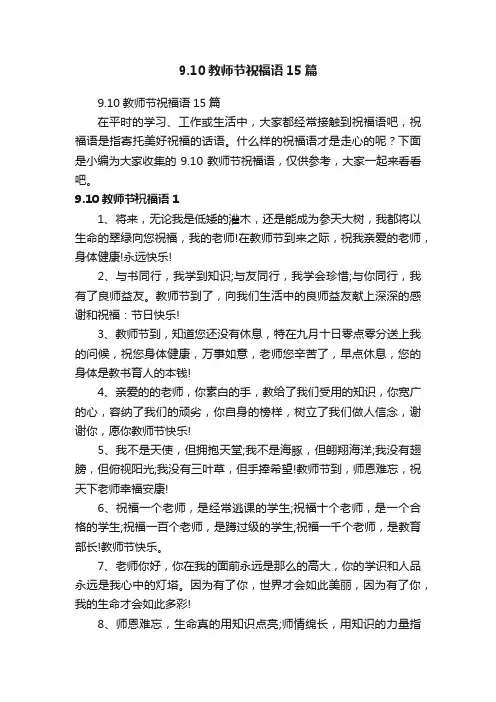 9.10 教师节祝福语 15 篇

9.10 教师节祝福语 15 篇

在平时的学习、工作或生活中，大家都经常接触到祝福语吧，祝福语是指寄托美好祝福的话语。什么样的祝福语才是走心的呢？下面是小编为大家收集的 9.10 教师节祝福语，仅供参考，大家一起来看看吧。

9.10 教师节祝福语 1

1、将来，无论我是低矮的灌木，还是能成为参天大树，我都将以生命的翠绿向您祝福，我的老师!在教师节到来之际，祝我亲爱的老师，身体健康!永远快乐!

2、与书同行，我学到知识;与友同行，我学会珍惜;与你同行，我有了良师益友。教师节到了，向我们生活中的良师益友献上深深的感谢和祝福：节日快乐!

3、教师节到，知道您还没有休息，特在九月十日零点零分送上我的问候，祝您身体健康，万事如意，老师您辛苦了，早点休息，您的身体是教书育人的本钱!

4、亲爱的的老师，你素白的手，教给了我们受用的知识，你宽广的心，容纳了我们的顽劣，你自身的榜样，树立了我们做人信念，谢谢你，愿你教师节快乐!

5、我不是天使，但拥抱天堂;我不是海豚，但翱翔海洋;我没有翅膀，但俯视阳光;我没有三叶草，但手捧希望!教师节到，师恩难忘，祝天下老师幸福安康!

6、祝福一个老师，是经常逃课的学生;祝福十个老师，是一个合格的学生;祝福一百个老师，是蹲过级的学生;祝福一千个老师，是教育部长!教师节快乐。

7、老师你好，你在我的面前永远是那么的高大，你的学识和人品永远是我心中的灯塔。因为有了你，世界才会如此美丽，因为有了你，我的生命才会如此多彩!

8、师恩难忘，生命真的用知识点亮;师情绵长，用知识的力量指